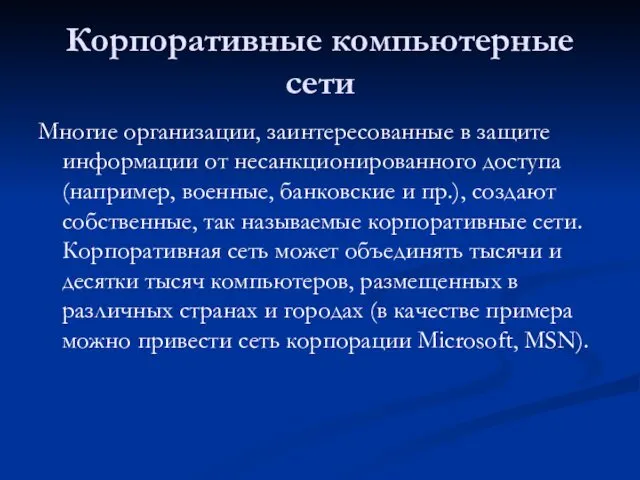 Корпоративные компьютерные сети

Многие организации, заинтересованные в защите информации от несанкционированного доступа (например, военные, банковские и пр.), создают собственные, так называемые корпоративные сети. Корпоративная сеть может объединять тысячи и десятки тысяч компьютеров, размещенных в различных странах и городах (в качестве примера можно привести сеть корпорации Microsoft, MSN).